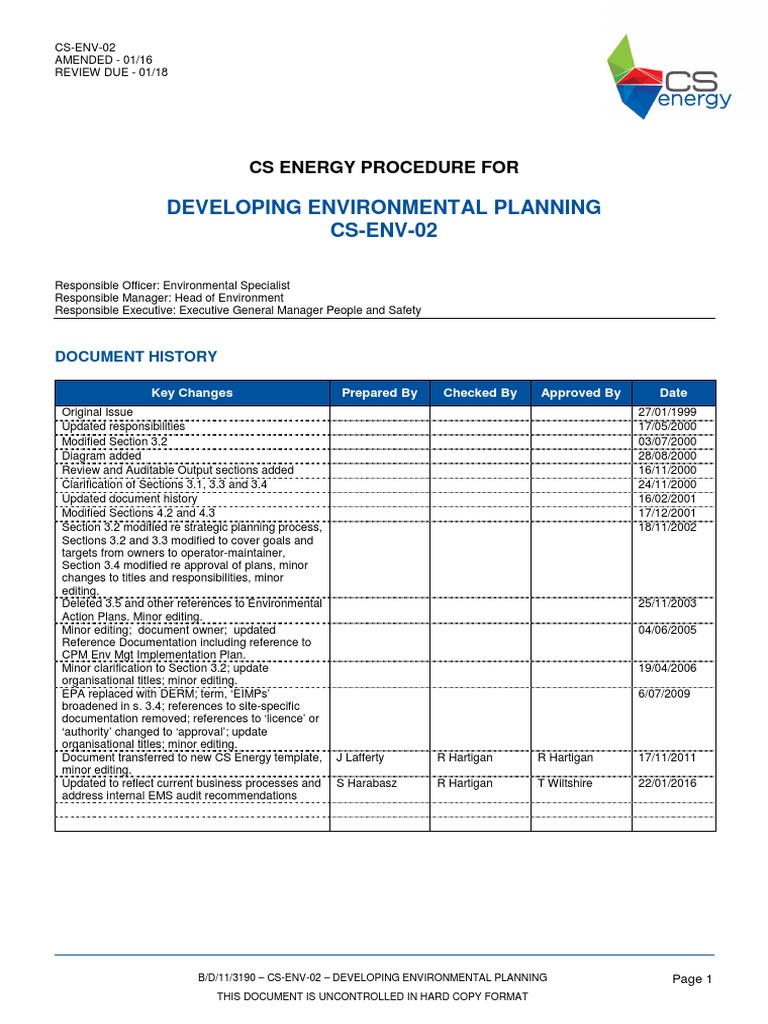 CS-ENV-02
AMENDED - 01/16
REVIEW DUE - 01/18

CS energy

CS ENERGY PROCEDURE FOR

DEVELOPING ENVIRONMENTAL PLANNING
CS-ENV-02

Responsible Officer: Environmental Specialist
Responsible Manager: Head of Environment
Responsible Executive: Executive General Manager People and Safety

DOCUMENT HISTORY

| Key Changes | Prepared By | Checked By | Approved By | Date |
|---|---|---|---|---|
| Original Issue | | | | 27/01/1999 |
| Updated responsibilities | | | | 17/05/2000 |
| Modified Section 3.2 | | | | 03/07/2000 |
| Diagram added | | | | 28/08/2000 |
| Review and Auditable Output sections added | | | | 16/11/2000 |
| Clarification of Sections 3.1, 3.3 and 3.4 | | | | 24/11/2000 |
| Updated document history | | | | 16/02/2001 |
| Modified Sections 4.2 and 4.3 | | | | 17/12/2001 |
| Section 3.2 modified re strategic planning process, Sections 3.2 and 3.3 modified to cover goals and targets from owners to operator-maintainer, Section 3.4 modified re approval of plans, minor changes to titles and responsibilities, minor editing. | | | | 18/11/2002 |
| Deleted 3.5 and other references to Environmental Action Plans. Minor editing. | | | | 25/11/2003 |
| Minor editing; document owner; updated Reference Documentation including reference to CPM Env Mgt Implementation Plan. | | | | 04/06/2005 |
| Minor clarification to Section 3.2; update organisational titles; minor editing. | | | | 19/04/2006 |
| EPA replaced with DERM; term, 'EIMPs' broadened in s. 3.4; references to site-specific documentation removed; references to 'licence' or 'authority' changed to 'approval'; update organisational titles; minor editing. | | | | 6/07/2009 |
| Document transferred to new CS Energy template, minor editing. | J Lafferty | R Hartigan | R Hartigan | 17/11/2011 |
| Updated to reflect current business processes and address internal EMS audit recommendations | S Harabasz | R Hartigan | T Wiltshire | 22/01/2016 |
| | | | | |

B/D/11/3190 – CS-ENV-02 – DEVELOPING ENVIRONMENTAL PLANNING
THIS DOCUMENT IS UNCONTROLLED IN HARD COPY FORMAT
Page 1